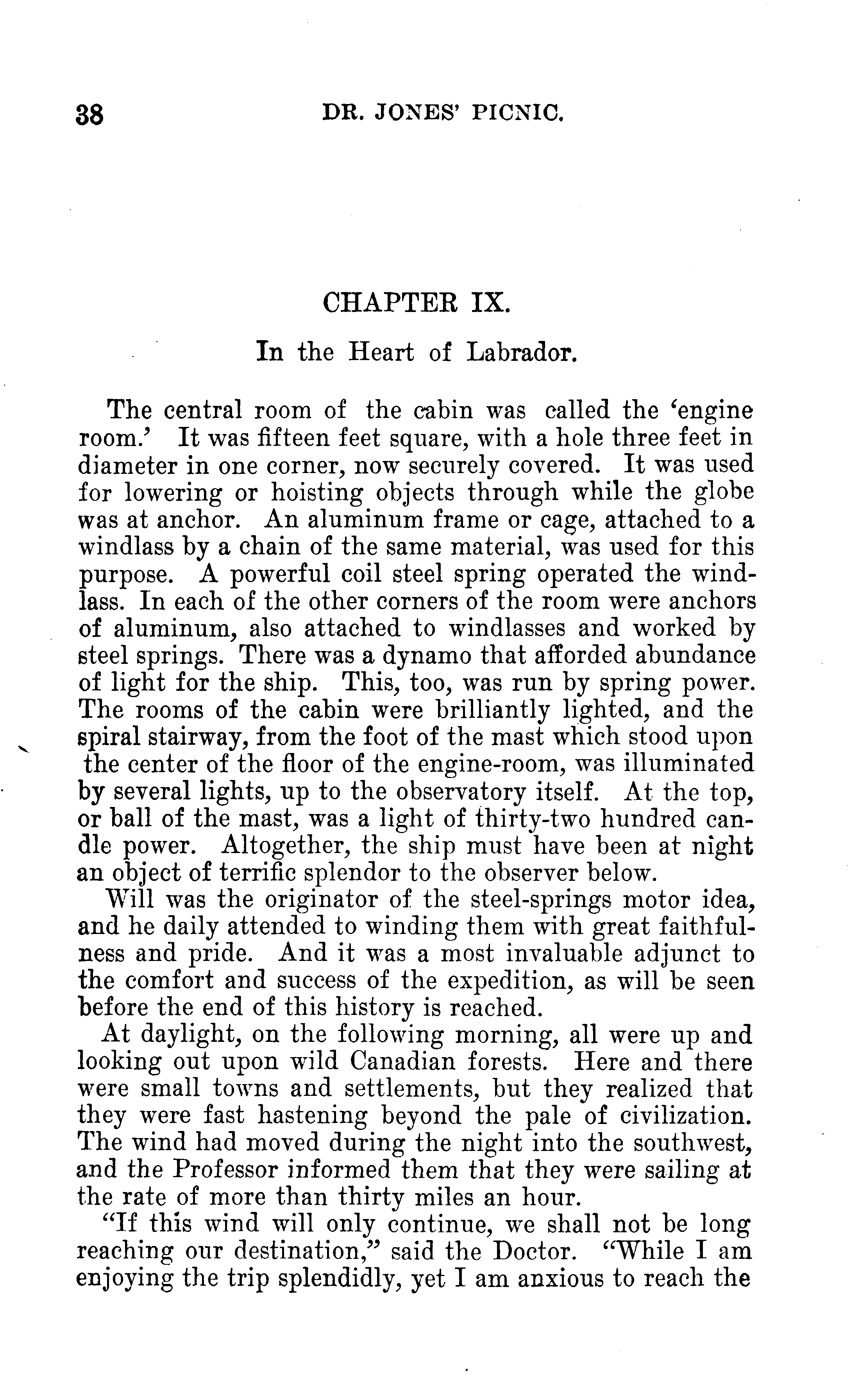 38 DR. JONES' PICNIC.

CHAPTER IX.

In the Heart of Labrador.

The central room of the cabin was called the 'engine room.' It was fifteen feet square, with a hole three feet in diameter in one corner, now securely covered. It was used for lowering or hoisting objects through while the globe was at anchor. An aluminum frame or cage, attached to a windlass by a chain of the same material, was used for this purpose. A powerful coil steel spring operated the windlass. In each of the other corners of the room were anchors of aluminum, also attached to windlasses and worked by steel springs. There was a dynamo that afforded abundance of light for the ship. This, too, was run by spring power. The rooms of the cabin were brilliantly lighted, and the spiral stairway, from the foot of the mast which stood upon the center of the floor of the engine-room, was illuminated by several lights, up to the observatory itself. At the top, or ball of the mast, was a light of thirty-two hundred candle power. Altogether, the ship must have been at night an object of terrific splendor to the observer below.

Will was the originator of the steel-springs motor idea, and he daily attended to winding them with great faithfulness and pride. And it was a most invaluable adjunct to the comfort and success of the expedition, as will be seen before the end of this history is reached.

At daylight, on the following morning, all were up and looking out upon wild Canadian forests. Here and there were small towns and settlements, but they realized that they were fast hastening beyond the pale of civilization. The wind had moved during the night into the southwest, and the Professor informed them that they were sailing at the rate of more than thirty miles an hour.

"If this wind will only continue, we shall not be long reaching our destination," said the Doctor. "While I am enjoying the trip splendidly, yet I am anxious to reach the